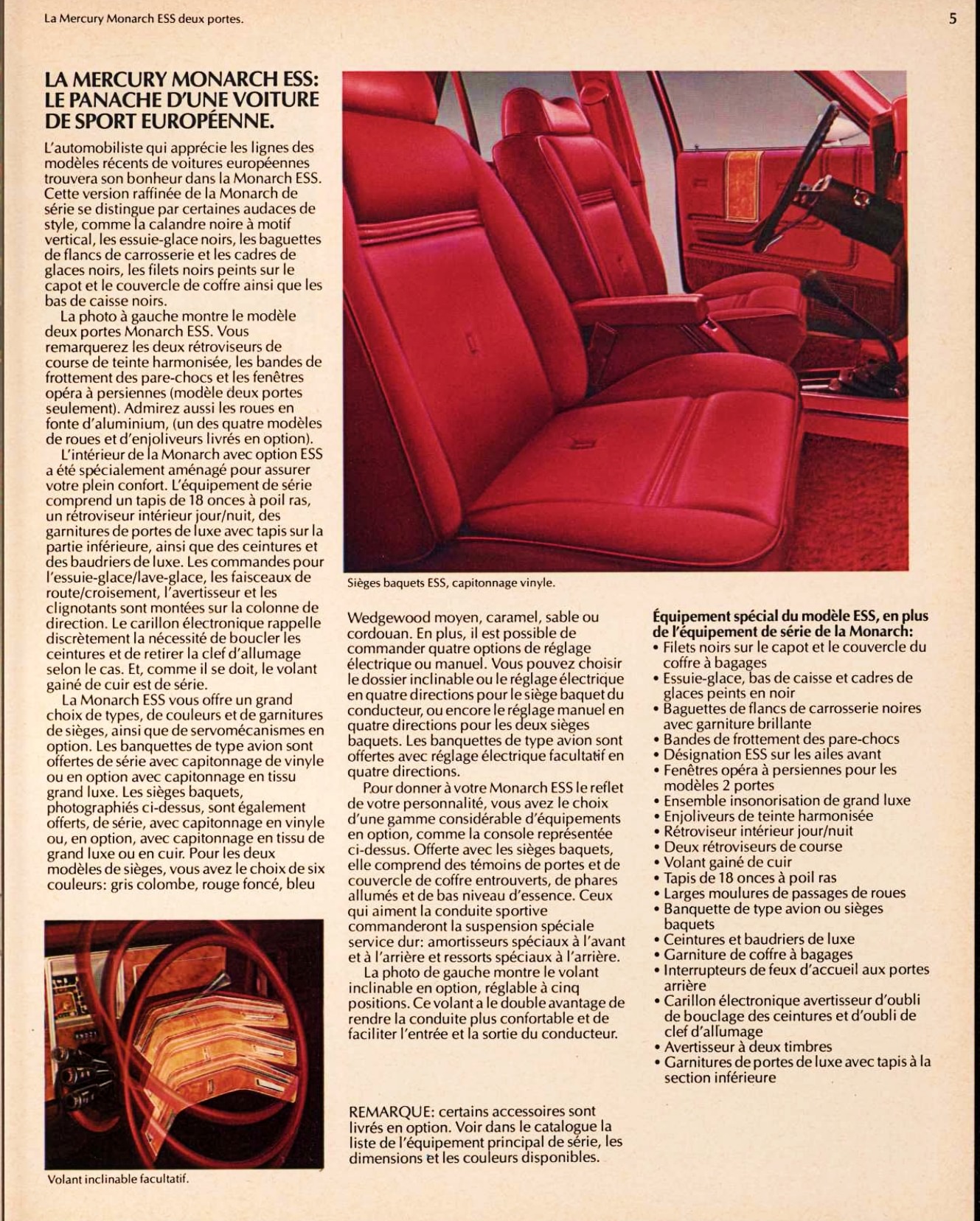 La Mercury Monarch ESS deux portes.

5

LA MERCURY MONARCH ESS: LE PANACHE D'UNE VOITURE DE SPORT EUROPÉENNE.

L'automobiliste qui apprécie les lignes des modèles récents de voitures européennes trouvera son bonheur dans la Monarch ESS. Cette version raffinée de la Monarch de série se distingue par certaines audaces de style, comme la calandre noire à motif vertical, les essuie-glace noirs, les baguettes de flancs de carrosserie et les cadres de glaces noirs, les filets noirs peints sur le capot et le couvercle de coffre ainsi que les bas de caisse noirs.

La photo à gauche montre le modèle deux portes Monarch ESS. Vous remarquerez les deux rétroviseurs de course de teinte harmonisée, les bandes de frottement des pare-chocs et les fenêtres opéra à persiennes (modèle deux portes seulement). Admirez aussi les roues en fonte d'aluminium, (un des quatre modèles de roues et d'enjoliveurs livrés en option).

L'intérieur de la Monarch avec option ESS a été spécialement aménagé pour assurer votre plein confort. L'équipement de série comprend un tapis de 18 onces à poil ras, un rétroviseur intérieur jour/nuit, des garnitures de portes de luxe avec tapis sur la partie inférieure, ainsi que des ceintures et des baudriers de luxe. Les commandes pour l'essuie-glace/lave-glace, les faisceaux de route/croisement, l'avertisseur et les clignotants sont montées sur la colonne de direction. Le carillon électronique rappelle discrètement la nécessité de boucler les ceintures et de retirer la clef d'allumage selon le cas. Et, comme il se doit, le volant gainé de cuir est de série.

La Monarch ESS vous offre un grand choix de types, de couleurs et de garnitures de sièges, ainsi que de servomécanismes en option. Les banquettes de type avion sont offertes de série avec capitonnage de vinyle ou en option avec capitonnage en tissu grand luxe. Les sièges baquets, photographiés ci-dessus, sont également offerts, de série, avec capitonnage en vinyle ou, en option, avec capitonnage en tissu de grand luxe ou en cuir. Pour les deux modèles de sièges, vous avez le choix de six couleurs: gris colombe, rouge foncé, bleu

Volant inclinable facultatif.

Sièges baquets ESS, capitonnage vinyle.

Wedgewood moyen, caramel, sable ou cordouan. En plus, il est possible de commander quatre options de réglage électrique ou manuel. Vous pouvez choisir le dossier inclinable ou le réglage électrique en quatre directions pour le siège baquet du conducteur, ou encore le réglage manuel en quatre directions pour les deux sièges baquets. Les banquettes de type avion sont offertes avec réglage électrique facultatif en quatre directions.

Pour donner à votre Monarch ESS le reflet de votre personnalité, vous avez le choix d'une gamme considérable d'équipements en option, comme la console représentée ci-dessus. Offerte avec les sièges baquets, elle comprend des témoins de portes et de couvercle de coffre entrouverts, de phares allumés et de bas niveau d'essence. Ceux qui aiment la conduite sportive commanderont la suspension spéciale service dur: amortisseurs spéciaux à l'avant et à l'arrière et ressorts spéciaux à l'arrière.

La photo de gauche montre le volant inclinable en option, réglable à cinq positions. Ce volant a le double avantage de rendre la conduite plus confortable et de faciliter l'entrée et la sortie du conducteur.

REMARQUE: certains accessoires sont livrés en option. Voir dans le catalogue la liste de l'équipement principal de série, les dimensions et les couleurs disponibles.

Équipement spécial du modèle ESS, en plus de l'équipement de série de la Monarch:
• Filets noirs sur le capot et le couvercle du coffre à bagages
• Essuie-glace, bas de caisse et cadres de glaces peints en noir
• Baguettes de flancs de carrosserie noires avec garniture brillante
• Bandes de frottement des pare-chocs
• Désignation ESS sur les ailes avant
• Fenêtres opéra à persiennes pour les modèles 2 portes
• Ensemble insonorisation de grand luxe
• Enjoliveurs de teinte harmonisée
• Rétroviseur intérieur jour/nuit
• Deux rétroviseurs de course
• Volant gainé de cuir
• Tapis de 18 onces à poil ras
• Larges moulures de passages de roues
• Banquette de type avion ou sièges baquets
• Ceintures et baudriers de luxe
• Garniture de coffre à bagages
• Interrupteurs de feux d'accueil aux portes arrière
• Carillon électronique avertisseur d'oubli de bouclage des ceintures et d'oubli de clef d'allumage
• Avertisseur à deux timbres
• Garnitures de portes de luxe avec tapis à la section inférieure